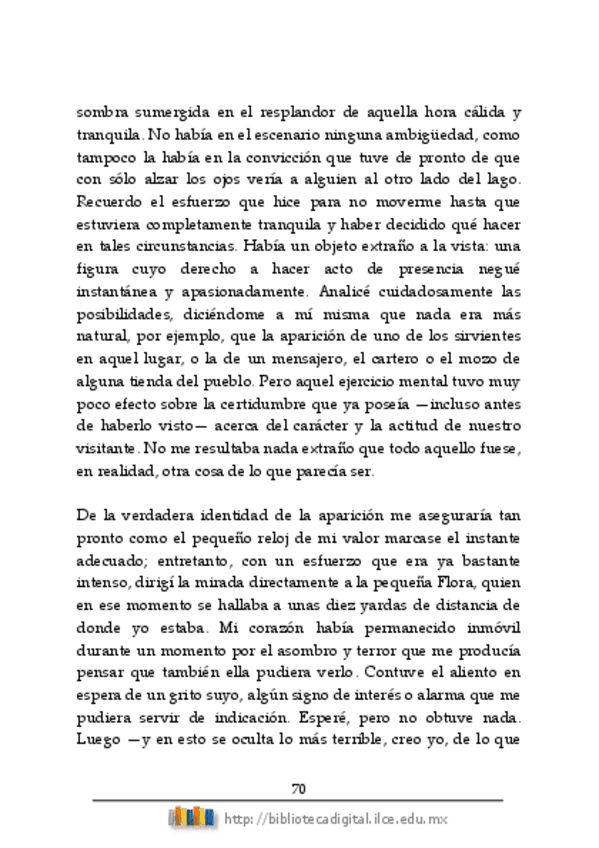 sombra sumergida en el resplandor de aquella hora cálida y tranquila. No había en el escenario ninguna ambigüedad, como tampoco la había en la convicción que tuve de pronto de que con sólo alzar los ojos vería a alguien al otro lado del lago. Recuerdo el esfuerzo que hice para no moverme hasta que estuviera completamente tranquila y haber decidido qué hacer en tales circunstancias. Había un objeto extraño a la vista: una figura cuyo derecho a hacer acto de presencia negué instantánea y apasionadamente. Analicé cuidadosamente las posibilidades, diciéndome a mí misma que nada era más natural, por ejemplo, que la aparición de uno de los sirvientes en aquel lugar, o la de un mensajero, el cartero o el mozo de alguna tienda del pueblo. Pero aquel ejercicio mental tuvo muy poco efecto sobre la certidumbre que ya poseía —incluso antes de haberlo visto— acerca del carácter y la actitud de nuestro visitante. No me resultaba nada extraño que todo aquello fuese, en realidad, otra cosa de lo que parecía ser.

De la verdadera identidad de la aparición me aseguraría tan pronto como el pequeño reloj de mi valor marcase el instante adecuado; entretanto, con un esfuerzo que era ya bastante intenso, dirigí la mirada directamente a la pequeña Flora, quien en ese momento se hallaba a unas diez yardas de distancia de donde yo estaba. Mi corazón había permanecido inmóvil durante un momento por el asombro y terror que me producía pensar que también ella pudiera verlo. Contuve el aliento en espera de un grito suyo, algún signo de interés o alarma que me pudiera servir de indicación. Esperé, pero no obtuve nada. Luego —y en esto se oculta lo más terrible, creo yo, de lo que

70

http://bibliotecadigital.ilce.edu.mx